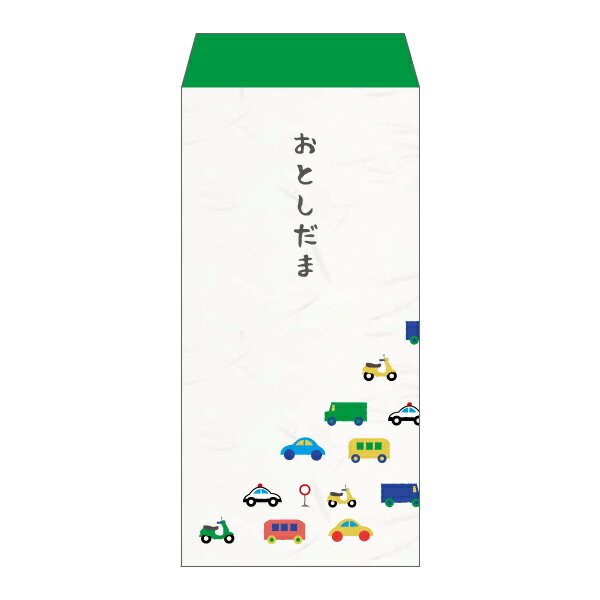 おとしだま